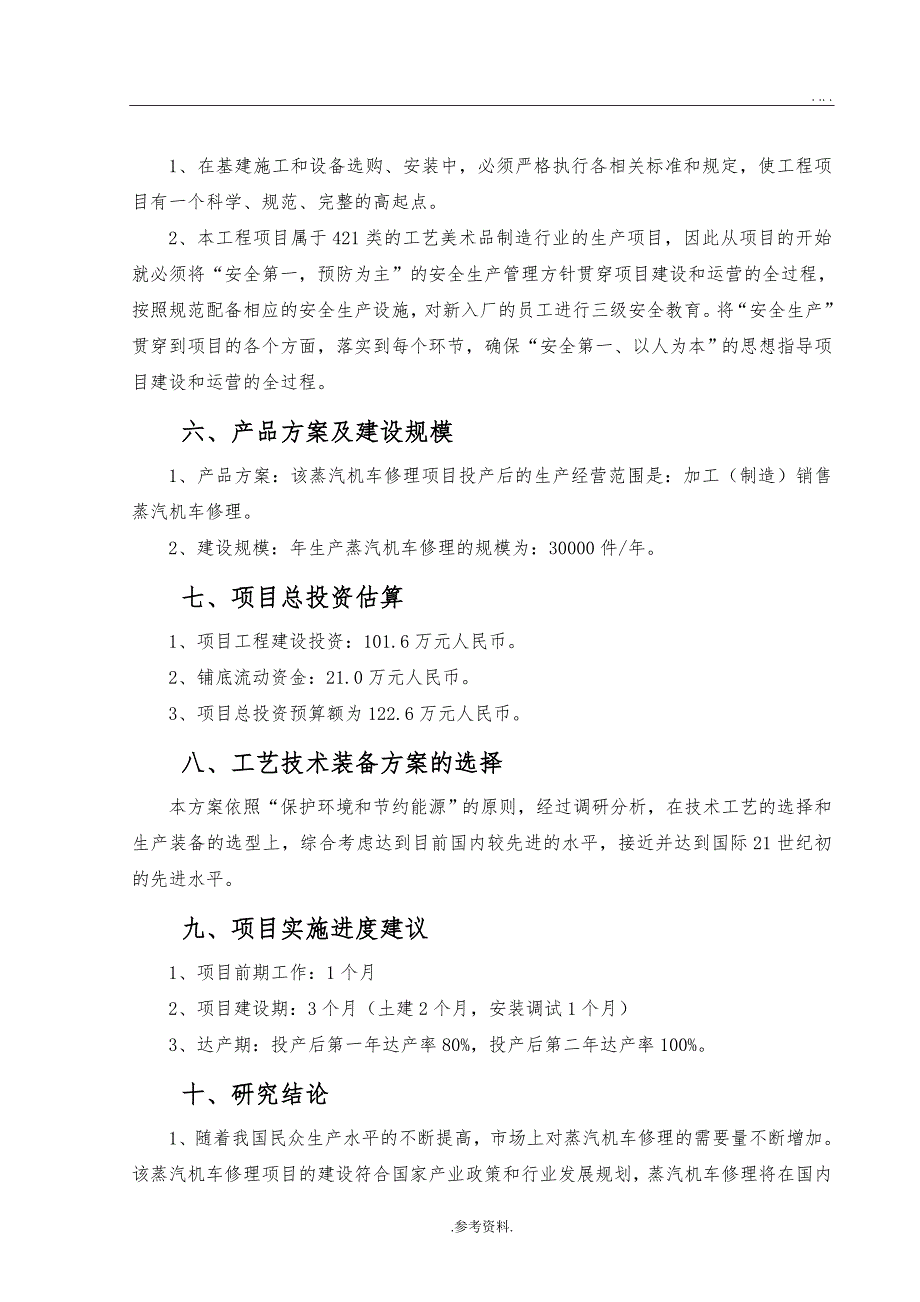 . .. .

1、在基建施工和设备选购、安装中，必须严格执行各相关标准和规定，使工程项目有一个科学、规范、完整的高起点。

2、本工程项目属于421类的工艺美术品制造行业的生产项目，因此从项目的开始就必须将“安全第一，预防为主”的安全生产管理方针贯穿项目建设和运营的全过程，按照规范配备相应的安全生产设施，对新入厂的员工进行三级安全教育。将“安全生产”贯穿到项目的各个方面，落实到每个环节，确保“安全第一、以人为本”的思想指导项目建设和运营的全过程。

六、产品方案及建设规模

1、产品方案：该蒸汽机车修理项目投产后的生产经营范围是：加工（制造）销售蒸汽机车修理。

2、建设规模：年生产蒸汽机车修理的规模为：30000件/年。

七、项目总投资估算

1、项目工程建设投资：101.6万元人民币。

2、铺底流动资金：21.0万元人民币。

3、项目总投资预算额为122.6万元人民币。

八、工艺技术装备方案的选择

本方案依照“保护环境和节约能源”的原则，经过调研分析，在技术工艺的选择和生产装备的选型上，综合考虑达到目前国内较先进的水平，接近并达到国际21世纪初的先进水平。

九、项目实施进度建议

1、项目前期工作：1个月

2、项目建设期：3个月（土建2个月，安装调试1个月）

3、达产期：投产后第一年达产率80%，投产后第二年达产率100%。

十、研究结论

1、随着我国民众生产水平的不断提高，市场上对蒸汽机车修理的需要量不断增加。该蒸汽机车修理项目的建设符合国家产业政策和行业发展规划，蒸汽机车修理将在国内

.参考资料.